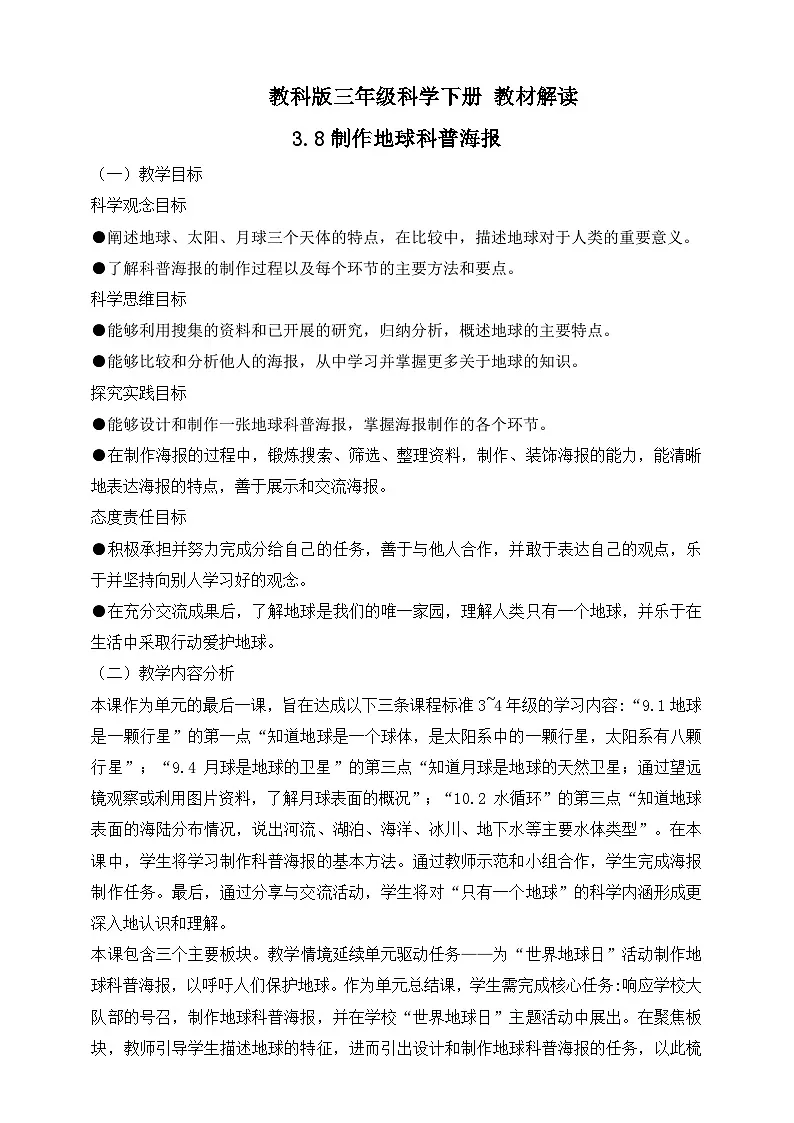 教科版三年级科学下册 教材解读

3.8制作地球科普海报

（一）教学目标

科学观念目标

●阐述地球、太阳、月球三个天体的特点，在比较中，描述地球对于人类的重要意义。

●了解科普海报的制作过程以及每个环节的主要方法和要点。

科学思维目标

●能够利用搜集的资料和已开展的研究，归纳分析，概述地球的主要特点。

●能够比较和分析他人的海报，从中学习并掌握更多关于地球的知识。

探究实践目标

●能够设计和制作一张地球科普海报，掌握海报制作的各个环节。

●在制作海报的过程中，锻炼搜索、筛选、整理资料，制作、装饰海报的能力，能清晰地表达海报的特点，善于展示和交流海报。

态度责任目标

●积极承担并努力完成分给自己的任务，善于与他人合作，并敢于表达自己的观点，乐于并坚持向别人学习好的观念。

●在充分交流成果后，了解地球是我们的唯一家园，理解人类只有一个地球，并乐于在生活中采取行动爱护地球。

（二）教学内容分析

本课作为单元的最后一课，旨在达成以下三条课程标准 3~4 年级的学习内容：“9.1 地球是一颗行星”的第一点“知道地球是一个球体，是太阳系中的一颗行星，太阳系有八颗行星”；“9.4 月球是地球的卫星”的第三点“知道月球是地球的天然卫星；通过望远镜观察或利用图片资料，了解月球表面的概况”；“10.2 水循环”的第三点“知道地球表面的海陆分布情况，说出河流、湖泊、海洋、冰川、地下水等主要水体类型”。在本课中，学生将学习制作科普海报的基本方法。通过教师示范和小组合作，学生完成海报制作任务。最后，通过分享与交流活动，学生将对“只有一个地球”的科学内涵形成更深入地认识和理解。

本课包含三个主要板块。教学情境延续单元驱动任务——为“世界地球日”活动制作地球科普海报，以呼吁人们保护地球。作为单元总结课，学生需完成核心任务:响应学校大队部的号召，制作地球科普海报，并在学校“世界地球日”主题活动中展出。在聚焦板块，教师引导学生描述地球的特征，进而引出设计和制作地球科普海报的任务，以此梳